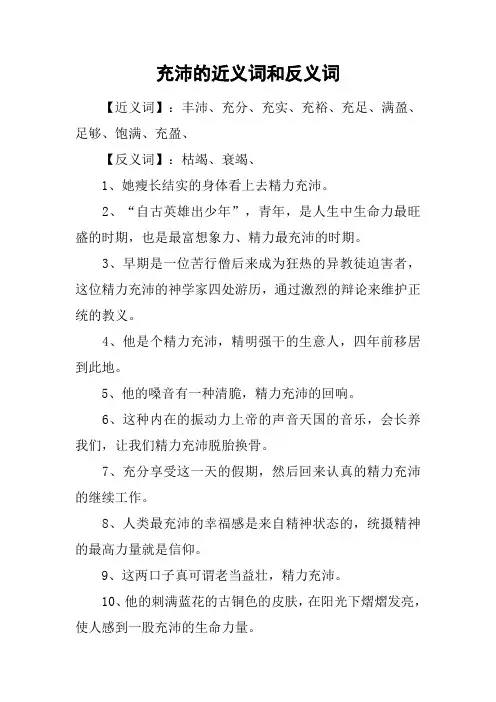 充沛的近义词和反义词

【近义词】：丰沛、充分、充实、充裕、充足、满盈、足够、饱满、充盈、

【反义词】：枯竭、衰竭、

1、她瘦长结实的身体看上去精力充沛。

2、“自古英雄出少年”，青年，是人生中生命力最旺盛的时期，也是最富想象力、精力最充沛的时期。

3、早期是一位苦行僧后来成为狂热的异教徒迫害者，这位精力充沛的神学家四处游历，通过激烈的辩论来维护正统的教义。

4、他是个精力充沛，精明强干的生意人，四年前移居到此地。

5、他的嗓音有一种清脆，精力充沛的回响。

6、这种内在的振动力上帝的声音天国的音乐，会长养我们，让我们精力充沛脱胎换骨。

7、充分享受这一天的假期，然后回来认真的精力充沛的继续工作。

8、人类最充沛的幸福感是来自精神状态的，统摄精神的最高力量就是信仰。

9、这两口子真可谓老当益壮，精力充沛。

10、他的刺满蓝花的古铜色的皮肤，在阳光下熠熠发亮，使人感到一股充沛的生命力量。